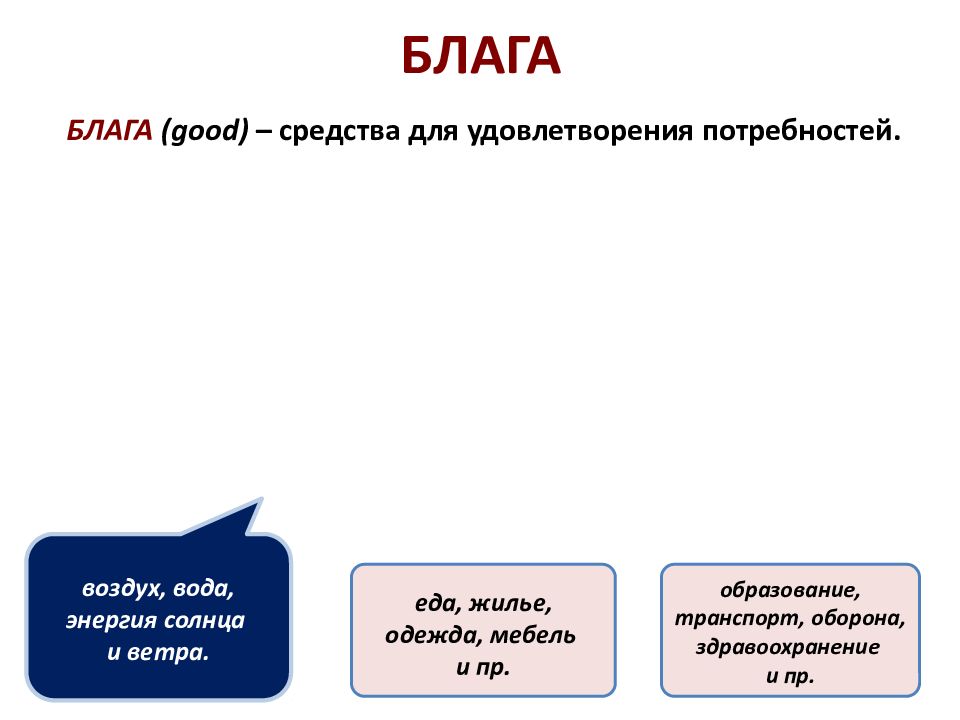 БЛАГА

БЛАГА (good) – средства для удовлетворения потребностей.

воздух, вода, энергия солнца и ветра.

еда, жилье, одежда, мебель и пр.

образование, транспорт, оборона, здравоохранение и пр.